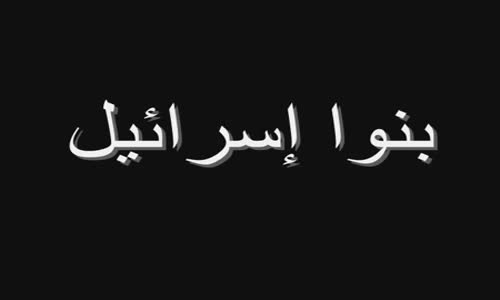 بنوا إسرائيل